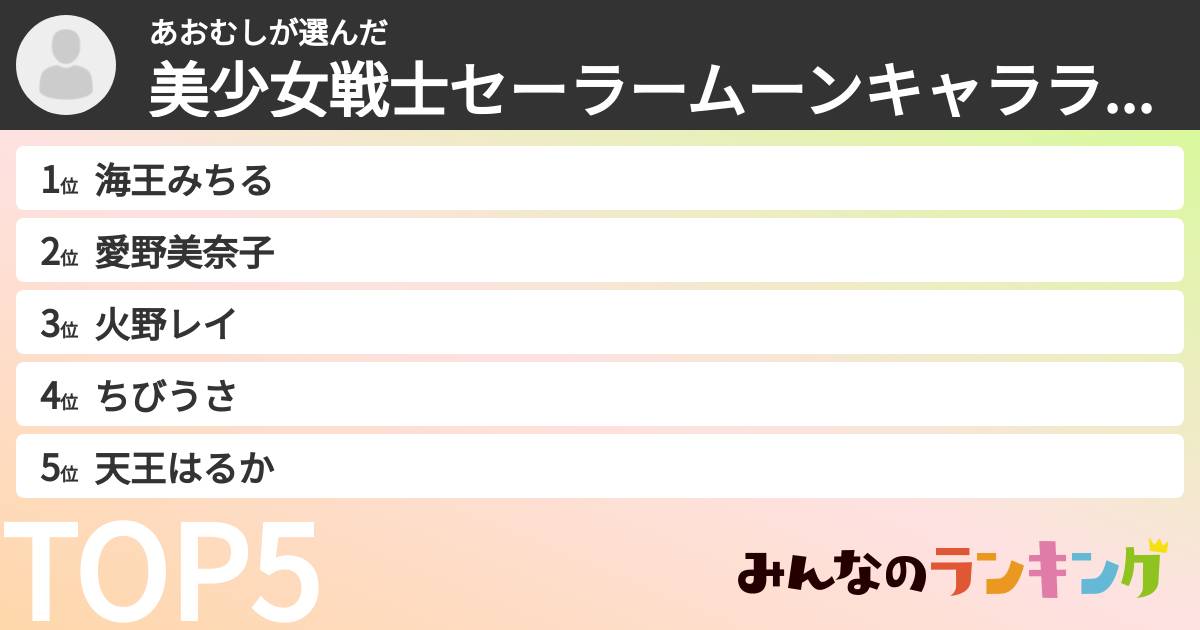 あおむしが選んだ
美少女戦士セーラームーンキャララ...

1位 海王みちる
2位 愛野美奈子
3位 火野レイ
4位 ちびうさ
5位 天王はるか

TOP5

みんなのランキング